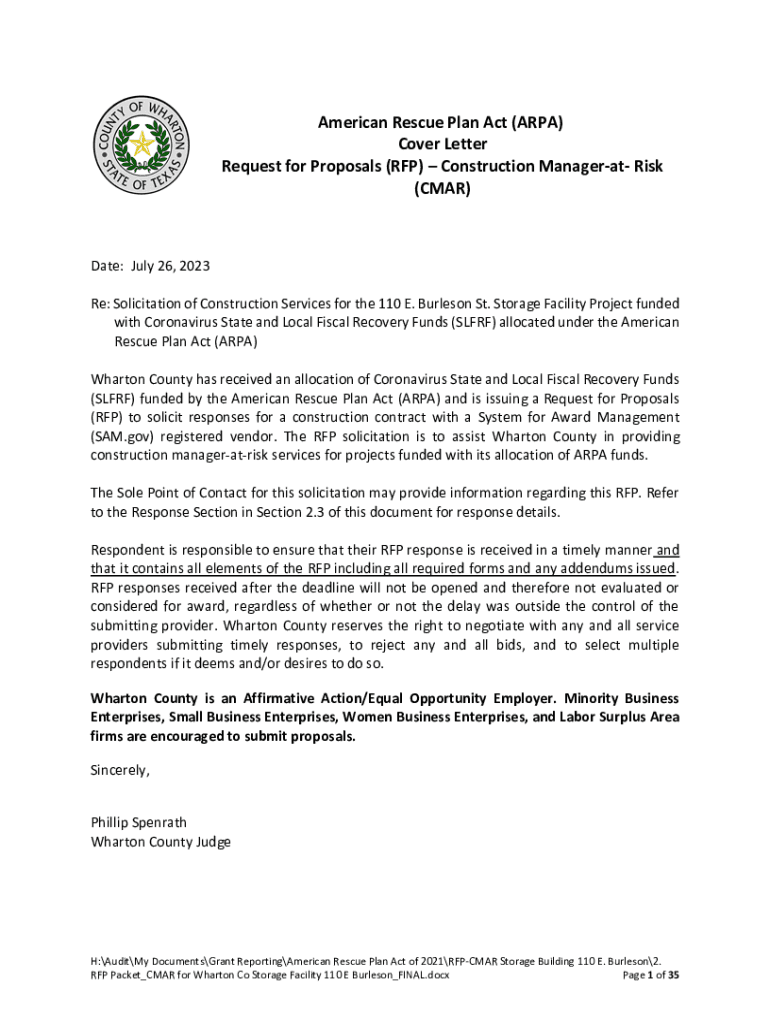 COUNTY OF WHARTON
STATE OF TEXAS

American Rescue Plan Act (ARPA)
Cover Letter
Request for Proposals (RFP) – Construction Manager-at- Risk (CMAR)

Date: July 26, 2023

Re: Solicitation of Construction Services for the 110 E. Burleson St. Storage Facility Project funded with Coronavirus State and Local Fiscal Recovery Funds (SLFRF) allocated under the American Rescue Plan Act (ARPA)

Wharton County has received an allocation of Coronavirus State and Local Fiscal Recovery Funds (SLFRF) funded by the American Rescue Plan Act (ARPA) and is issuing a Request for Proposals (RFP) to solicit responses for a construction contract with a System for Award Management (SAM.gov) registered vendor. The RFP solicitation is to assist Wharton County in providing construction manager-at-risk services for projects funded with its allocation of ARPA funds.

The Sole Point of Contact for this solicitation may provide information regarding this RFP. Refer to the Response Section in Section 2.3 of this document for response details.

Respondent is responsible to ensure that their RFP response is received in a timely manner and that it contains all elements of the RFP including all required forms and any addendums issued. RFP responses received after the deadline will not be opened and therefore not evaluated or considered for award, regardless of whether or not the delay was outside the control of the submitting provider. Wharton County reserves the right to negotiate with any and all service providers submitting timely responses, to reject any and all bids, and to select multiple respondents if it deems and/or desires to do so.

Wharton County is an Affirmative Action/Equal Opportunity Employer. Minority Business Enterprises, Small Business Enterprises, Women Business Enterprises, and Labor Surplus Area firms are encouraged to submit proposals.

Sincerely,

Phillip Spenrath
Wharton County Judge

H:\Audit\My Documents\Grant Reporting\American Rescue Plan Act of 2021\RFP-CMAR Storage Building 110 E. Burleson\2. RFP Packet_CMAR for Wharton Co Storage Facility 110 E Burleson_FINAL.docx
Page 1 of 35